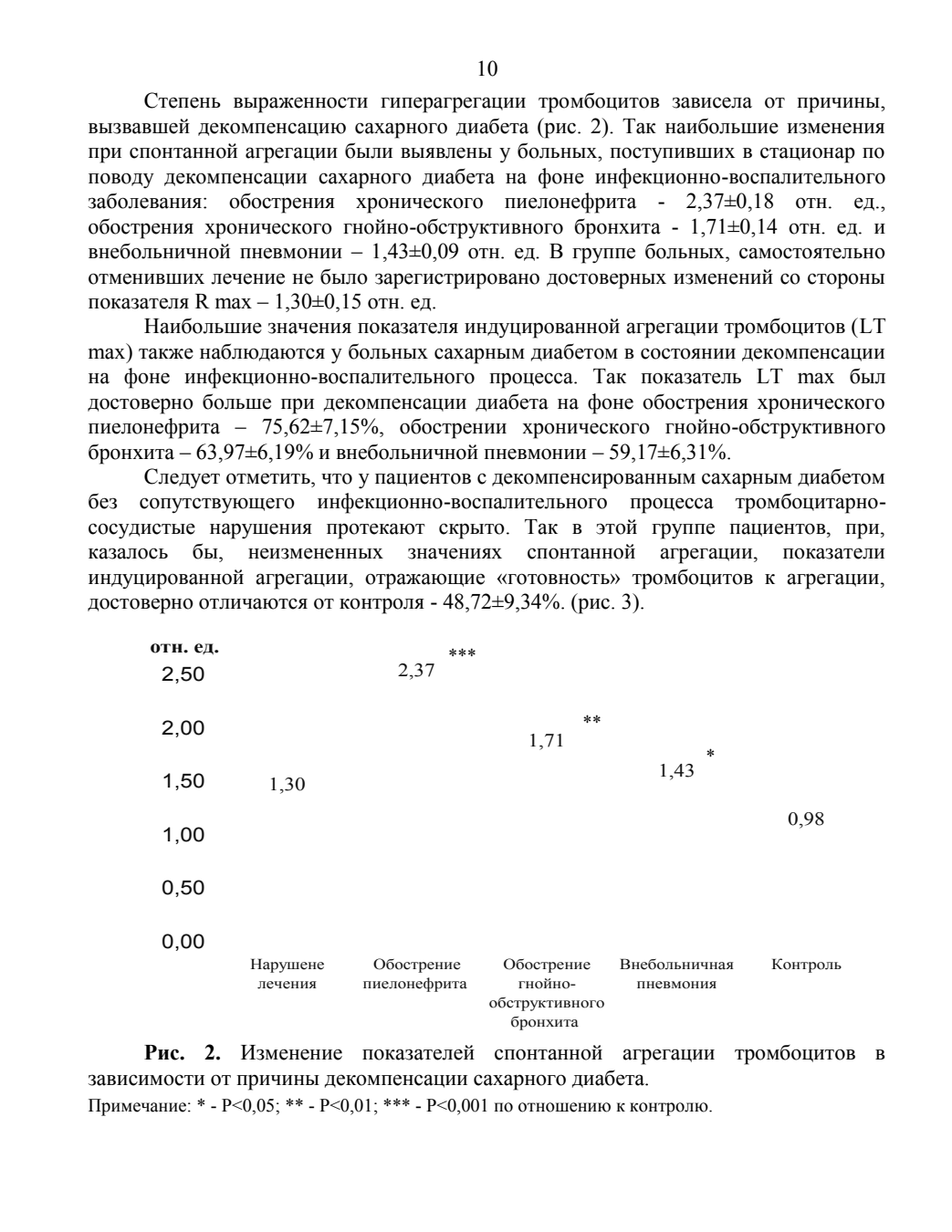 10

Степень выраженности гиперагрегации тромбоцитов зависела от причины, вызвавшей декомпенсацию сахарного диабета (рис. 2). Так наибольшие изменения при спонтанной агрегации были выявлены у больных, поступивших в стационар по поводу декомпенсации сахарного диабета на фоне инфекционно-воспалительного заболевания: обострения хронического пиелонефрита - 2,37±0,18 отн. ед., обострения хронического гнойно-обструктивного бронхита - 1,71±0,14 отн. ед. и внебольничной пневмонии – 1,43±0,09 отн. ед. В группе больных, самостоятельно отменивших лечение не было зарегистрировано достоверных изменений со стороны показателя R max – 1,30±0,15 отн. ед.

Наибольшие значения показателя индуцированной агрегации тромбоцитов (LT max) также наблюдаются у больных сахарным диабетом в состоянии декомпенсации на фоне инфекционно-воспалительного процесса. Так показатель LT max был достоверно больше при декомпенсации диабета на фоне обострения хронического пиелонефрита – 75,62±7,15%, обострении хронического гнойно-обструктивного бронхита – 63,97±6,19% и внебольничной пневмонии – 59,17±6,31%.

Следует отметить, что у пациентов с декомпенсированным сахарным диабетом без сопутствующего инфекционно-воспалительного процесса тромбоцитарно-сосудистые нарушения протекают скрыто. Так в этой группе пациентов, при, казалось бы, неизмененных значениях спонтанной агрегации, показатели индуцированной агрегации, отражающие «готовность» тромбоцитов к агрегации, достоверно отличаются от контроля - 48,72±9,34%. (рис. 3).

отн. ед.
2,50
2,00
1,50
1,00
0,50
0,00

1,30
2,37 ***
1,71 **
1,43 *
0,98

Нарушене лечения
Обострение пиелонефрита
Обострение гнойно-обструктивного бронхита
Внебольничная пневмония
Контроль

Рис. 2. Изменение показателей спонтанной агрегации тромбоцитов в зависимости от причины декомпенсации сахарного диабета.
Примечание: * - P<0,05; ** - P<0,01; *** - P<0,001 по отношению к контролю.